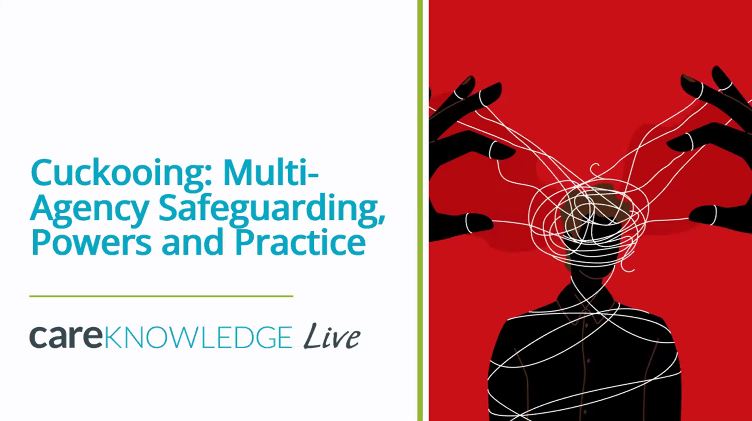 Cuckooing: Multi-Agency Safeguarding, Powers and Practice

careKNOWLEDGE Live